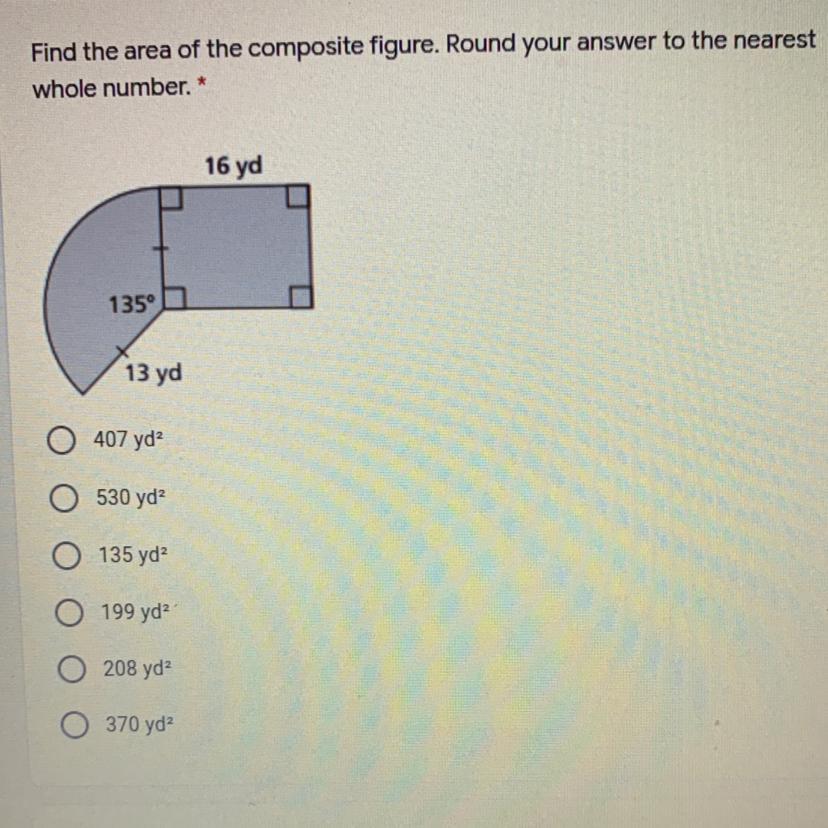 Find the area of the composite figure. Round your answer to the nearest whole number. *

16 yd

135°

13 yd

○ 407 $yd^2$

○ 530 $yd^2$

○ 135 $yd^2$

○ 199 $yd^2$

○ 208 $yd^2$

○ 370 $yd^2$